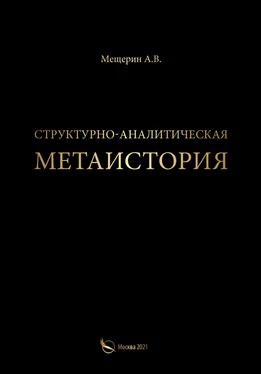 Мещерин А.В.

СТРУКТУРНО-АНАЛИТИЧЕСКАЯ
МЕТАИСТОРИЯ

Москва 2021